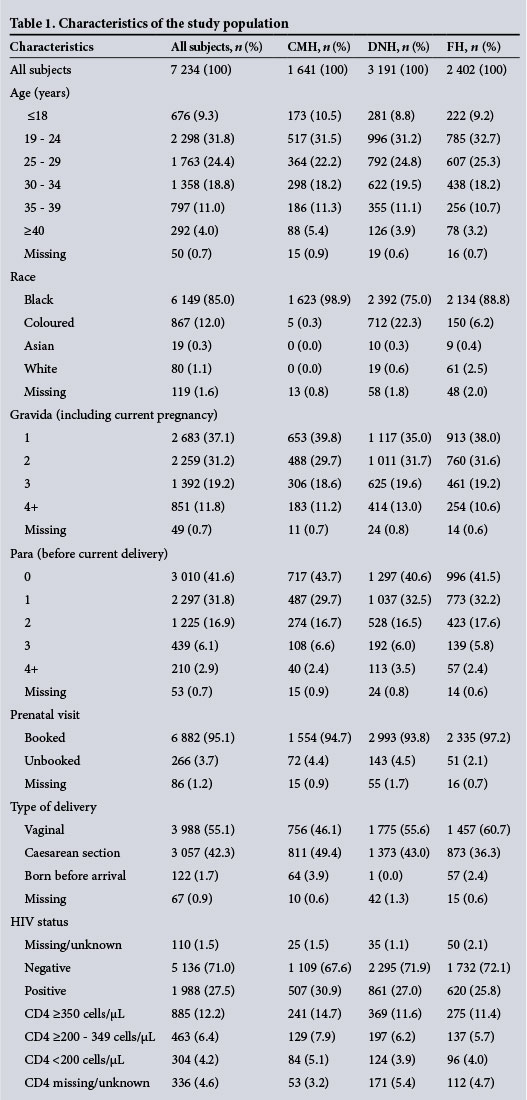 **Table 1. Characteristics of the study population**

| Characteristics | All subjects, *n* (%) | CMH, *n* (%) | DNH, *n* (%) | FH, *n* (%) |
|---|---|---|---|---|
| All subjects | 7 234 (100) | 1 641 (100) | 3 191 (100) | 2 402 (100) |
| Age (years) | | | | |
| ≤18 | 676 (9.3) | 173 (10.5) | 281 (8.8) | 222 (9.2) |
| 19 - 24 | 2 298 (31.8) | 517 (31.5) | 996 (31.2) | 785 (32.7) |
| 25 - 29 | 1 763 (24.4) | 364 (22.2) | 792 (24.8) | 607 (25.3) |
| 30 - 34 | 1 358 (18.8) | 298 (18.2) | 622 (19.5) | 438 (18.2) |
| 35 - 39 | 797 (11.0) | 186 (11.3) | 355 (11.1) | 256 (10.7) |
| ≥40 | 292 (4.0) | 88 (5.4) | 126 (3.9) | 78 (3.2) |
| Missing | 50 (0.7) | 15 (0.9) | 19 (0.6) | 16 (0.7) |
| Race | | | | |
| Black | 6 149 (85.0) | 1 623 (98.9) | 2 392 (75.0) | 2 134 (88.8) |
| Coloured | 867 (12.0) | 5 (0.3) | 712 (22.3) | 150 (6.2) |
| Asian | 19 (0.3) | 0 (0.0) | 10 (0.3) | 9 (0.4) |
| White | 80 (1.1) | 0 (0.0) | 19 (0.6) | 61 (2.5) |
| Missing | 119 (1.6) | 13 (0.8) | 58 (1.8) | 48 (2.0) |
| Gravida (including current pregnancy) | | | | |
| 1 | 2 683 (37.1) | 653 (39.8) | 1 117 (35.0) | 913 (38.0) |
| 2 | 2 259 (31.2) | 488 (29.7) | 1 011 (31.7) | 760 (31.6) |
| 3 | 1 392 (19.2) | 306 (18.6) | 625 (19.6) | 461 (19.2) |
| 4+ | 851 (11.8) | 183 (11.2) | 414 (13.0) | 254 (10.6) |
| Missing | 49 (0.7) | 11 (0.7) | 24 (0.8) | 14 (0.6) |
| Para (before current delivery) | | | | |
| 0 | 3 010 (41.6) | 717 (43.7) | 1 297 (40.6) | 996 (41.5) |
| 1 | 2 297 (31.8) | 487 (29.7) | 1 037 (32.5) | 773 (32.2) |
| 2 | 1 225 (16.9) | 274 (16.7) | 528 (16.5) | 423 (17.6) |
| 3 | 439 (6.1) | 108 (6.6) | 192 (6.0) | 139 (5.8) |
| 4+ | 210 (2.9) | 40 (2.4) | 113 (3.5) | 57 (2.4) |
| Missing | 53 (0.7) | 15 (0.9) | 24 (0.8) | 14 (0.6) |
| Prenatal visit | | | | |
| Booked | 6 882 (95.1) | 1 554 (94.7) | 2 993 (93.8) | 2 335 (97.2) |
| Unbooked | 266 (3.7) | 72 (4.4) | 143 (4.5) | 51 (2.1) |
| Missing | 86 (1.2) | 15 (0.9) | 55 (1.7) | 16 (0.7) |
| Type of delivery | | | | |
| Vaginal | 3 988 (55.1) | 756 (46.1) | 1 775 (55.6) | 1 457 (60.7) |
| Caesarean section | 3 057 (42.3) | 811 (49.4) | 1 373 (43.0) | 873 (36.3) |
| Born before arrival | 122 (1.7) | 64 (3.9) | 1 (0.0) | 57 (2.4) |
| Missing | 67 (0.9) | 10 (0.6) | 42 (1.3) | 15 (0.6) |
| HIV status | | | | |
| Missing/unknown | 110 (1.5) | 25 (1.5) | 35 (1.1) | 50 (2.1) |
| Negative | 5 136 (71.0) | 1 109 (67.6) | 2 295 (71.9) | 1 732 (72.1) |
| Positive | 1 988 (27.5) | 507 (30.9) | 861 (27.0) | 620 (25.8) |
| CD4 ≥350 cells/µL | 885 (12.2) | 241 (14.7) | 369 (11.6) | 275 (11.4) |
| CD4 ≥200 - 349 cells/µL | 463 (6.4) | 129 (7.9) | 197 (6.2) | 137 (5.7) |
| CD4 <200 cells/µL | 304 (4.2) | 84 (5.1) | 124 (3.9) | 96 (4.0) |
| CD4 missing/unknown | 336 (4.6) | 53 (3.2) | 171 (5.4) | 112 (4.7) |